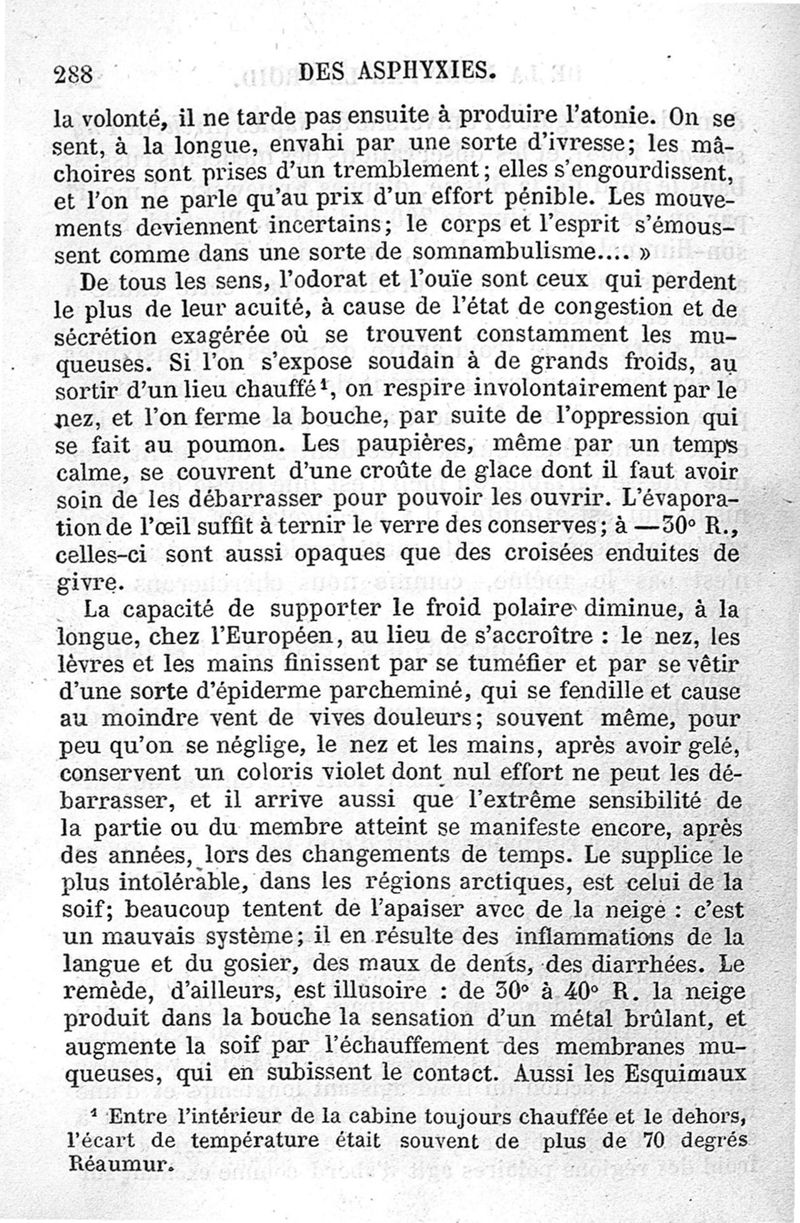 288 DES ASPHYXIES.

la volonté, il ne tarde pas ensuite à produire l'atonie. On se sent, à la longue, envahi par une sorte d'ivresse; les mâchoires sont prises d'un tremblement; elles s'engourdissent, et l'on ne parle qu'au prix d'un effort pénible. Les mouvements deviennent incertains; le corps et l'esprit s'émoussent comme dans une sorte de somnambulisme.... »

De tous les sens, l'odorat et l'ouïe sont ceux qui perdent le plus de leur acuité, à cause de l'état de congestion et de sécrétion exagérée où se trouvent constamment les muqueuses. Si l'on s'expose soudain à de grands froids, au sortir d'un lieu chauffé¹, on respire involontairement par le nez, et l'on ferme la bouche, par suite de l'oppression qui se fait au poumon. Les paupières, même par un temps calme, se couvrent d'une croûte de glace dont il faut avoir soin de les débarrasser pour pouvoir les ouvrir. L'évaporation de l'œil suffit à ternir le verre des conserves; à —30° R., celles-ci sont aussi opaques que des croisées enduites de givre.

La capacité de supporter le froid polaire diminue, à la longue, chez l'Européen, au lieu de s'accroître : le nez, les lèvres et les mains finissent par se tuméfier et par se vêtir d'une sorte d'épiderme parcheminé, qui se fendille et cause au moindre vent de vives douleurs; souvent même, pour peu qu'on se néglige, le nez et les mains, après avoir gelé, conservent un coloris violet dont nul effort ne peut les débarrasser, et il arrive aussi que l'extrême sensibilité de la partie ou du membre atteint se manifeste encore, après des années, lors des changements de temps. Le supplice le plus intolérable, dans les régions arctiques, est celui de la soif; beaucoup tentent de l'apaiser avec de la neige : c'est un mauvais système; il en résulte des inflammations de la langue et du gosier, des maux de dents, des diarrhées. Le remède, d'ailleurs, est illusoire : de 30° à 40° R. la neige produit dans la bouche la sensation d'un métal brûlant, et augmente la soif par l'échauffement des membranes muqueuses, qui en subissent le contact. Aussi les Esquimaux

¹ Entre l'intérieur de la cabine toujours chauffée et le dehors, l'écart de température était souvent de plus de 70 degrés Réaumur.